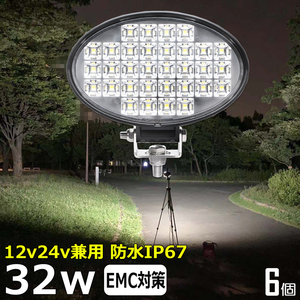 12v24v兼用 防水IP67

32w EMC対策

6個